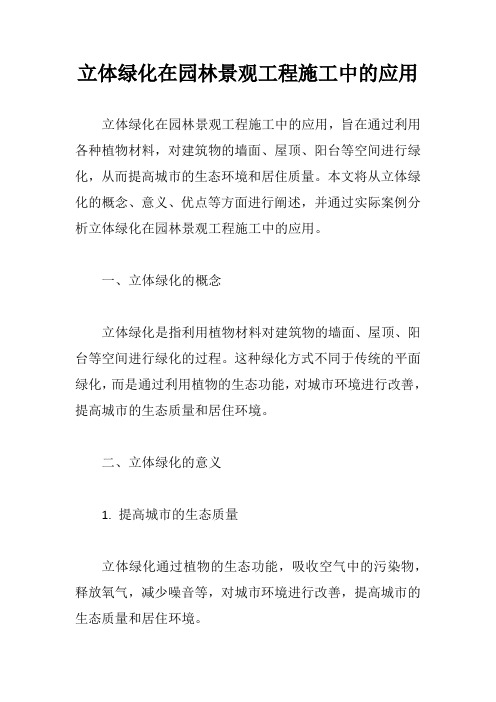 立体绿化在园林景观工程施工中的应用

立体绿化在园林景观工程施工中的应用，旨在通过利用各种植物材料，对建筑物的墙面、屋顶、阳台等空间进行绿化，从而提高城市的生态环境和居住质量。本文将从立体绿化的概念、意义、优点等方面进行阐述，并通过实际案例分析立体绿化在园林景观工程施工中的应用。

一、立体绿化的概念

立体绿化是指利用植物材料对建筑物的墙面、屋顶、阳台等空间进行绿化的过程。这种绿化方式不同于传统的平面绿化，而是通过利用植物的生态功能，对城市环境进行改善，提高城市的生态质量和居住环境。

二、立体绿化的意义

1. 提高城市的生态质量

立体绿化通过植物的生态功能，吸收空气中的污染物，释放氧气，减少噪音等，对城市环境进行改善，提高城市的生态质量和居住环境。